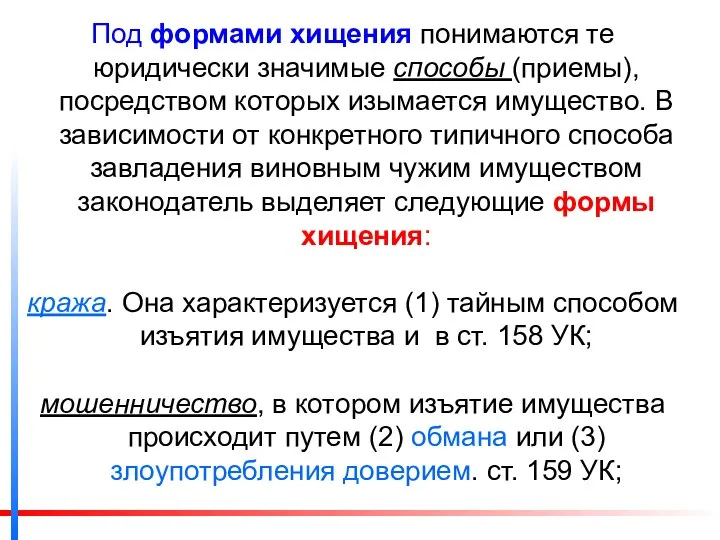 Под формами хищения понимаются те юридически значимые способы (приемы), посредством которых изымается имущество. В зависимости от конкретного типичного способа завладения виновным чужим имуществом законодатель выделяет следующие формы хищения:

кража. Она характеризуется (1) тайным способом изъятия имущества и в ст. 158 УК;

мошенничество, в котором изъятие имущества происходит путем (2) обмана или (3) злоупотребления доверием. ст. 159 УК;